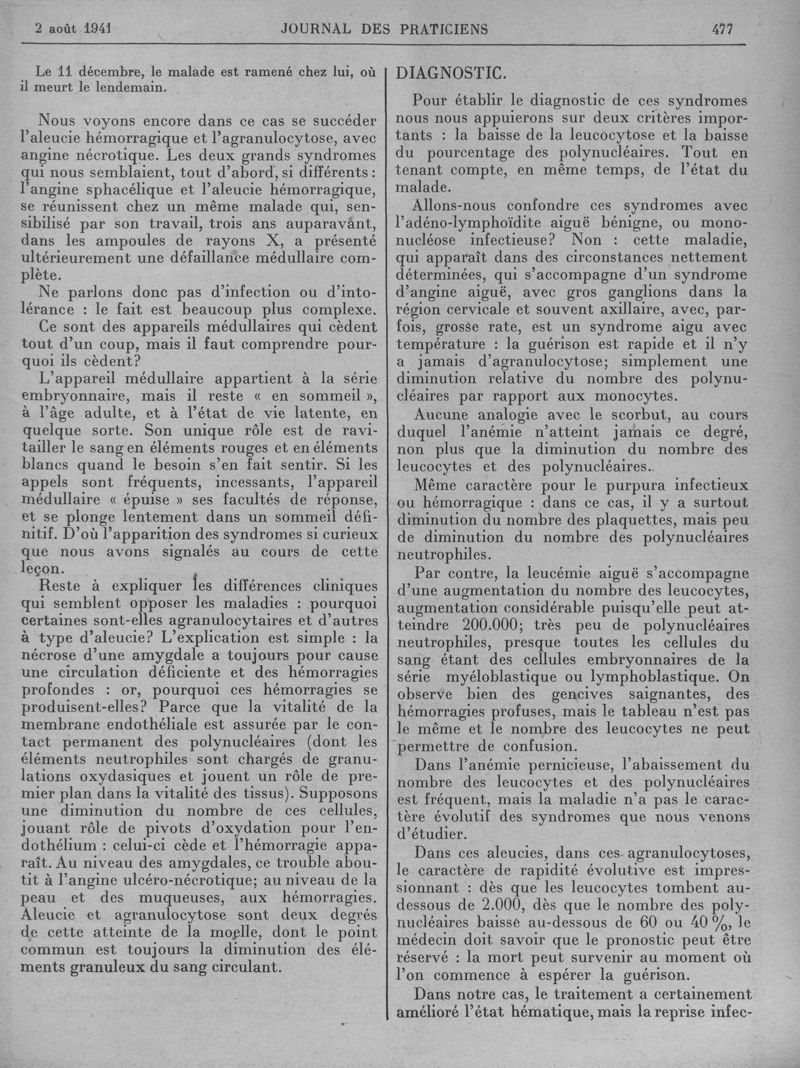 2 août 1941 JOURNAL DES PRATICIENS 477

Le 11 décembre, le malade est ramené chez lui, où il meurt le lendemain.

Nous voyons encore dans ce cas se succéder l'aleucie hémorragique et l'agranulocytose, avec angine nécrotique. Les deux grands syndromes qui nous semblaient, tout d'abord, si différents : l'angine sphacélique et l'aleucie hémorragique, se réunissent chez un même malade qui, sensibilisé par son travail, trois ans auparavant, dans les ampoules de rayons X, a présenté ultérieurement une défaillance médullaire complète.

Ne parlons donc pas d'infection ou d'intolérance : le fait est beaucoup plus complexe.

Ce sont des appareils médullaires qui cèdent tout d'un coup, mais il faut comprendre pourquoi ils cèdent?

L'appareil médullaire appartient à la série embryonnaire, mais il reste « en sommeil », à l'âge adulte, et à l'état de vie latente, en quelque sorte. Son unique rôle est de ravitailler le sang en éléments rouges et en éléments blancs quand le besoin s'en fait sentir. Si les appels sont fréquents, incessants, l'appareil médullaire « épuise » ses facultés de réponse, et se plonge lentement dans un sommeil définitif. D'où l'apparition des syndromes si curieux que nous avons signalés au cours de cette leçon.

Reste à expliquer les différences cliniques qui semblent opposer les maladies : pourquoi certaines sont-elles agranulocytaires et d'autres à type d'aleucie? L'explication est simple : la nécrose d'une amygdale a toujours pour cause une circulation déficiente et des hémorragies profondes : or, pourquoi ces hémorragies se produisent-elles? Parce que la vitalité de la membrane endothéliale est assurée par le contact permanent des polynucléaires (dont les éléments neutrophiles sont chargés de granulations oxydasiques et jouent un rôle de premier plan dans la vitalité des tissus). Supposons une diminution du nombre de ces cellules, jouant rôle de pivots d'oxydation pour l'endothélium : celui-ci cède et l'hémorragie apparaît. Au niveau des amygdales, ce trouble aboutit à l'angine ulcéro-nécrotique; au niveau de la peau et des muqueuses, aux hémorragies. Aleucie et agranulocytose sont deux degrés de cette atteinte de la moelle, dont le point commun est toujours la diminution des éléments granuleux du sang circulant.

DIAGNOSTIC.

Pour établir le diagnostic de ces syndromes nous nous appuierons sur deux critères importants : la baisse de la leucocytose et la baisse du pourcentage des polynucléaires. Tout en tenant compte, en même temps, de l'état du malade.

Allons-nous confondre ces syndromes avec l'adéno-lymphoïdite aiguë bénigne, ou mononucléose infectieuse? Non : cette maladie, qui apparaît dans des circonstances nettement déterminées, qui s'accompagne d'un syndrome d'angine aiguë, avec gros ganglions dans la région cervicale et souvent axillaire, avec, parfois, grosse rate, est un syndrome aigu avec température : la guérison est rapide et il n'y a jamais d'agranulocytose; simplement une diminution relative du nombre des polynucléaires par rapport aux monocytes.

Aucune analogie avec le scorbut, au cours duquel l'anémie n'atteint jamais ce degré, non plus que la diminution du nombre des leucocytes et des polynucléaires.

Même caractère pour le purpura infectieux ou hémorragique : dans ce cas, il y a surtout diminution du nombre des plaquettes, mais peu de diminution du nombre des polynucléaires neutrophiles.

Par contre, la leucémie aiguë s'accompagne d'une augmentation du nombre des leucocytes, augmentation considérable puisqu'elle peut atteindre 200.000; très peu de polynucléaires neutrophiles, presque toutes les cellules du sang étant des cellules embryonnaires de la série myéloblastique ou lymphoblastique. On observe bien des gencives saignantes, des hémorragies profuses, mais le tableau n'est pas le même et le nombre des leucocytes ne peut permettre de confusion.

Dans l'anémie pernicieuse, l'abaissement du nombre des leucocytes et des polynucléaires est fréquent, mais la maladie n'a pas le caractère évolutif des syndromes que nous venons d'étudier.

Dans ces aleucies, dans ces agranulocytoses, le caractère de rapidité évolutive est impressionnant : dès que les leucocytes tombent au-dessous de 2.000, dès que le nombre des polynucléaires baisse au-dessous de 60 ou 40 %, le médecin doit savoir que le pronostic peut être réservé : la mort peut survenir au moment où l'on commence à espérer la guérison.

Dans notre cas, le traitement a certainement amélioré l'état hématique, mais la reprise infec-